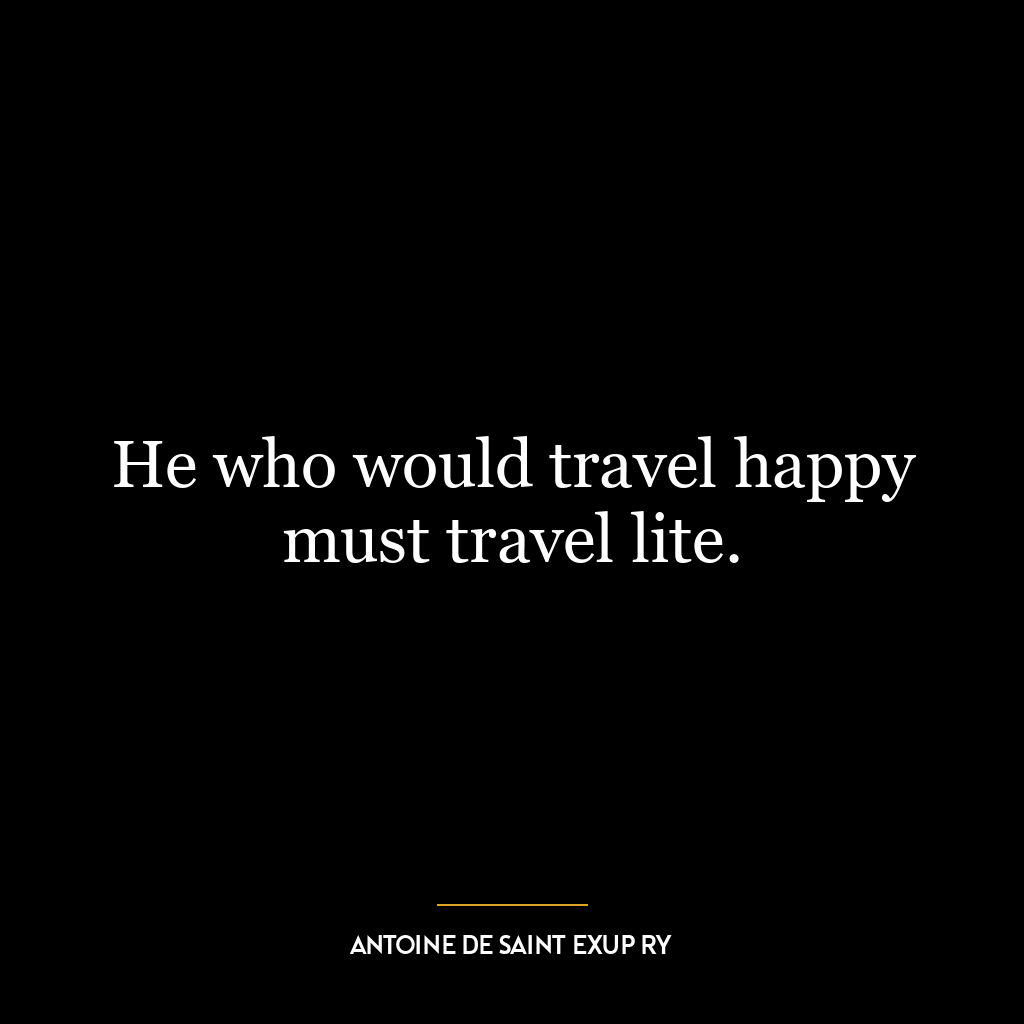 He who would travel happy must travel lite.

ANTOINE DE SAINT EXUP RY